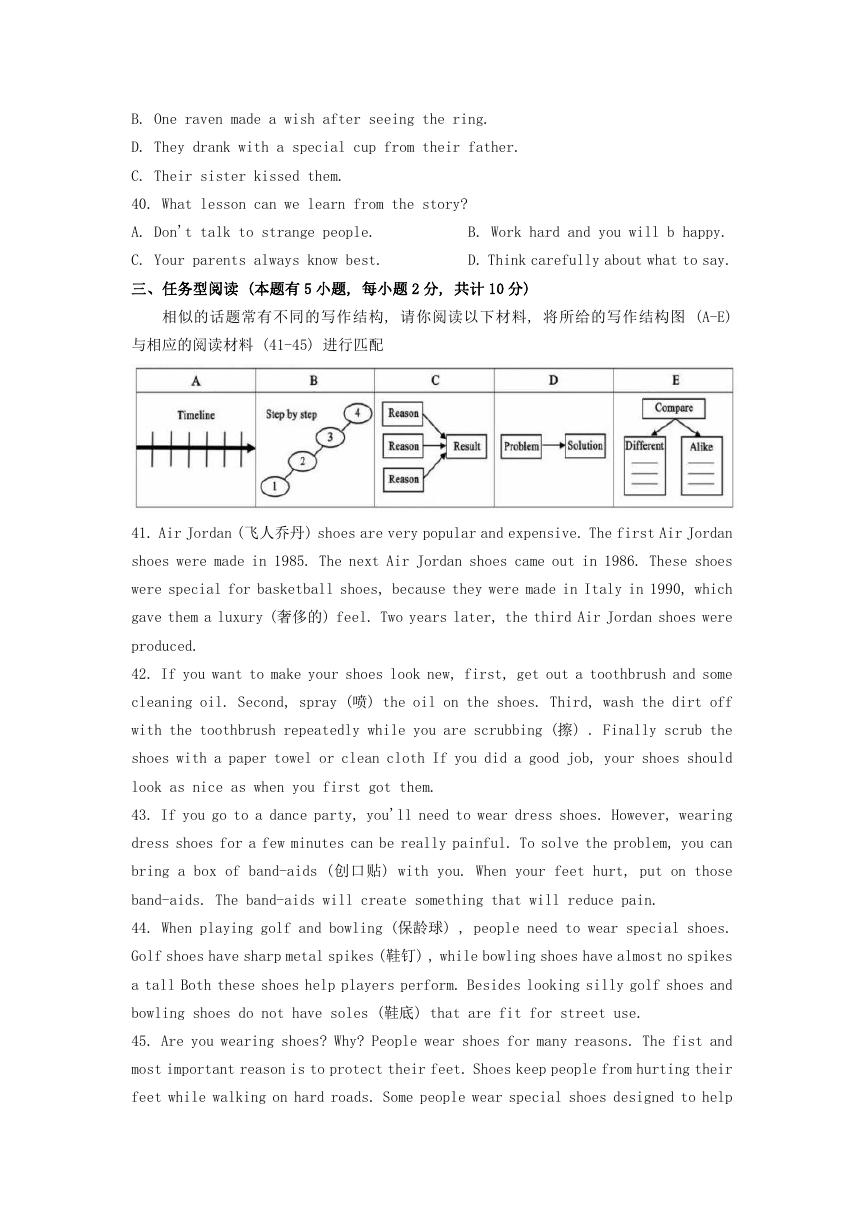 B. One raven made a wish after seeing the ring.

D. They drank with a special cup from their father.

C. Their sister kissed them.

40. What lesson can we learn from the story?

A. Don't talk to strange people.

B. Work hard and you will b happy.

C. Your parents always know best.

D. Think carefully about what to say.

三、任务型阅读 (本题有 5 小题, 每小题 2 分, 共计 10 分)

相似的话题常有不同的写作结构, 请你阅读以下材料, 将所给的写作结构图 (A-E) 与相应的阅读材料 (41-45) 进行匹配

| A | B | C | D | E |
|---|---|---|---|---|
| Timeline | Step by step 1 2 3 4 | Reason Reason Reason Result | Problem Solution | Compare Different Alike |

41. Air Jordan (飞人乔丹) shoes are very popular and expensive. The first Air Jordan shoes were made in 1985. The next Air Jordan shoes came out in 1986. These shoes were special for basketball shoes, because they were made in Italy in 1990, which gave them a luxury (奢侈的) feel. Two years later, the third Air Jordan shoes were produced.

42. If you want to make your shoes look new, first, get out a toothbrush and some cleaning oil. Second, spray (喷) the oil on the shoes. Third, wash the dirt off with the toothbrush repeatedly while you are scrubbing (擦) . Finally scrub the shoes with a paper towel or clean cloth If you did a good job, your shoes should look as nice as when you first got them.

43. If you go to a dance party, you'll need to wear dress shoes. However, wearing dress shoes for a few minutes can be really painful. To solve the problem, you can bring a box of band-aids (创口贴) with you. When your feet hurt, put on those band-aids. The band-aids will create something that will reduce pain.

44. When playing golf and bowling (保龄球) , people need to wear special shoes. Golf shoes have sharp metal spikes (鞋钉) , while bowling shoes have almost no spikes a tall Both these shoes help players perform. Besides looking silly golf shoes and bowling shoes do not have soles (鞋底) that are fit for street use.

45. Are you wearing shoes? Why? People wear shoes for many reasons. The fist and most important reason is to protect their feet. Shoes keep people from hurting their feet while walking on hard roads. Some people wear special shoes designed to help